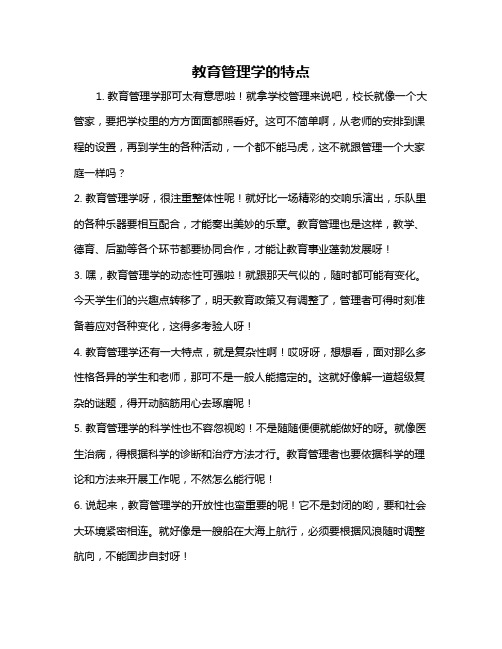 教育管理学的特点

1. 教育管理学那可太有意思啦！就拿学校管理来说吧，校长就像一个大管家，要把学校里的方方面面都照看好。这可不简单啊，从老师的安排到课程的设置，再到学生的各种活动，一个都不能马虎，这不就跟管理一个大家庭一样吗？

2. 教育管理学呀，很注重整体性呢！就好比一场精彩的交响乐演出，乐队里的各种乐器要相互配合，才能奏出美妙的乐章。教育管理也是这样，教学、德育、后勤等各个环节都要协同合作，才能让教育事业蓬勃发展呀！

3. 嘿，教育管理学的动态性可强啦！就跟那天气似的，随时都可能有变化。今天学生们的兴趣点转移了，明天教育政策又有调整了，管理者可得时刻准备着应对各种变化，这得多考验人呀！

4. 教育管理学还有一大特点，就是复杂性啊！哎呀呀，想想看，面对那么多性格各异的学生和老师，那可不是一般人能搞定的。这就好像解一道超级复杂的谜题，得开动脑筋用心去琢磨呢！

5. 教育管理学的科学性也不容忽视哟！不是随随便便就能做好的呀。就像医生治病，得根据科学的诊断和治疗方法才行。教育管理者也要依据科学的理论和方法来开展工作呢，不然怎么能行呢！

6. 说起来，教育管理学的开放性也蛮重要的呢！它不是封闭的哟，要和社会大环境紧密相连。就好像是一艘船在大海上航行，必须要根据风浪随时调整航向，不能固步自封呀！